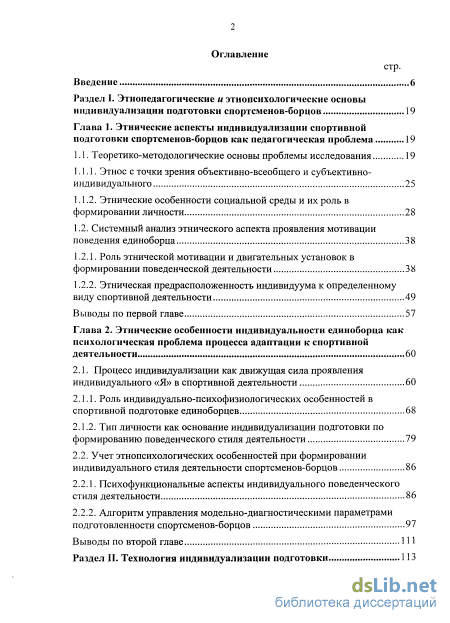 2

Оглавление

стр.

Введение ..........6

Раздел I. Этнопедагогические и этнопсихологические основы индивидуализации подготовки спортсменов-борцов ..........19

Глава 1. Этнические аспекты индивидуализации спортивной подготовки спортсменов-борцов как педагогическая проблема ..........19

1.1. Теоретико-методологические основы проблемы исследования ..........19

1.1.1. Этнос с точки зрения объективно-всеобщего и субъективно-индивидуального ..........25

1.1.2. Этнические особенности социальной среды и их роль в формировании личности ..........28

1.2. Системный анализ этнического аспекта проявления мотивации поведения единоборца ..........38

1.2.1. Роль этнической мотивации и двигательных установок в формировании поведенческой деятельности ..........38

1.2.2. Этническая предрасположенность индивидуума к определенному виду спортивной деятельности ..........49

Выводы по первой главе ..........57

Глава 2. Этнические особенности индивидуальности единоборца как психологическая проблема процесса адаптации к спортивной деятельности ..........60

2.1. Процесс индивидуализации как движущая сила проявления индивидуального «Я» в спортивной деятельности ..........60

2.1.1. Роль индивидуально-психофизиологических особенностей в спортивной подготовке единоборцев ..........68

2.1.2. Тип личности как основание индивидуализации подготовки по формированию поведенческого стиля деятельности ..........79

2.2. Учет этнопсихологических особенностей при формировании индивидуального стиля деятельности спортсменов-борцов ..........86

2.2.1. Психофункциональные аспекты индивидуального поведенческого стиля деятельности ..........86

2.2.2. Алгоритм управления модельно-диагностическими параметрами подготовленности спортсменов-борцов ..........97

Выводы по второй главе ..........111

Раздел II. Технология индивидуализации подготовки ..........113

dsLib.net
библиотека диссертаций